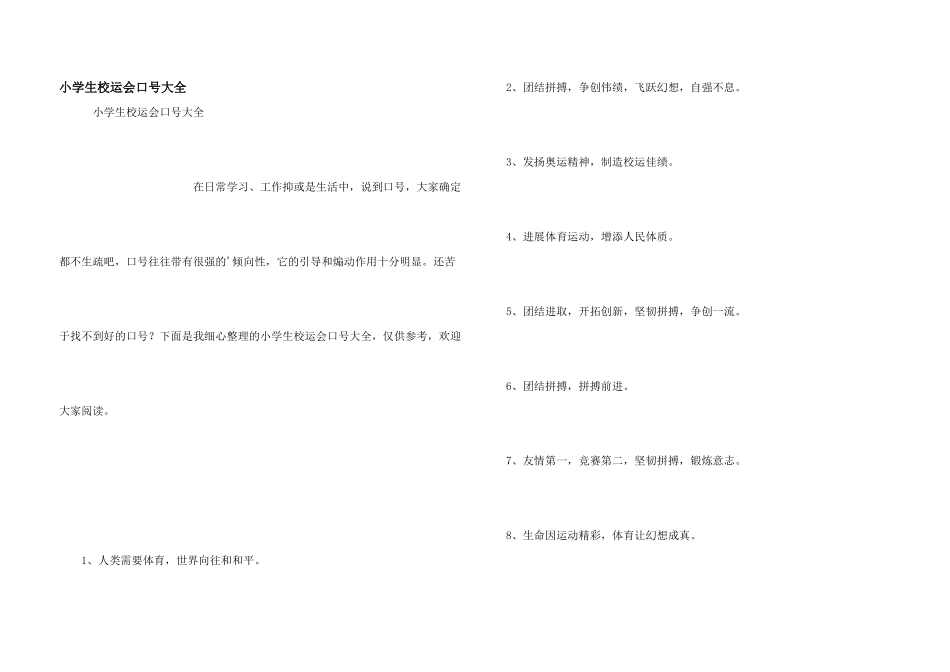 小学生校运会口号大全

小学生校运会口号大全

在日常学习、工作抑或是生活中，说到口号，大家确定都不生疏吧，口号往往带有很强的'倾向性，它的引导和煽动作用十分明显。还苦于找不到好的口号？下面是我细心整理的小学生校运会口号大全，仅供参考，欢迎大家阅读。

1、人类需要体育，世界向往和和平。

2、团结拼搏，争创伟绩，飞跃幻想，自强不息。

3、发扬奥运精神，制造校运佳绩。

4、进展体育运动，增添人民体质。

5、团结进取，开拓创新，坚韧拼搏，争创一流。

6、团结拼搏，拼搏前进。

7、友情第一，竞赛第二，坚韧拼搏，锻炼意志。

8、生命因运动精彩，体育让幻想成真。